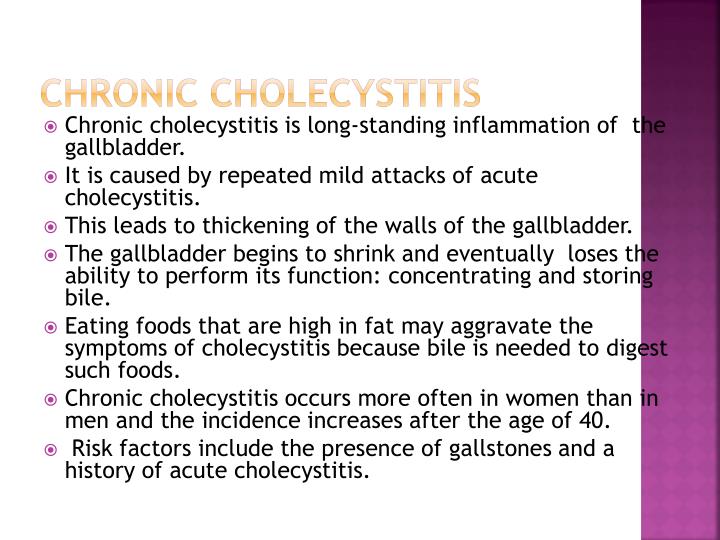 CHRONIC CHOLECYSTITIS

Chronic cholecystitis is long-standing inflammation of the gallbladder.

It is caused by repeated mild attacks of acute cholecystitis.

This leads to thickening of the walls of the gallbladder.

The gallbladder begins to shrink and eventually loses the ability to perform its function: concentrating and storing bile.

Eating foods that are high in fat may aggravate the symptoms of cholecystitis because bile is needed to digest such foods.

Chronic cholecystitis occurs more often in women than in men and the incidence increases after the age of 40.

Risk factors include the presence of gallstones and a history of acute cholecystitis.